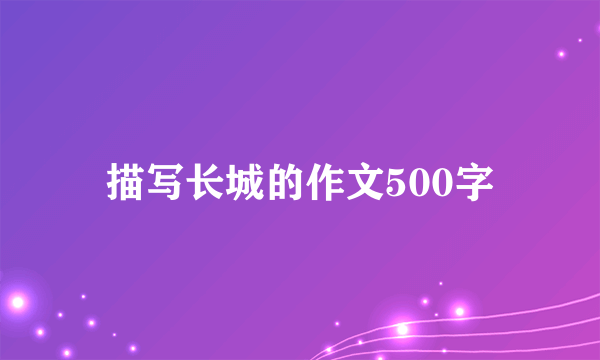 描写长城的作文500字